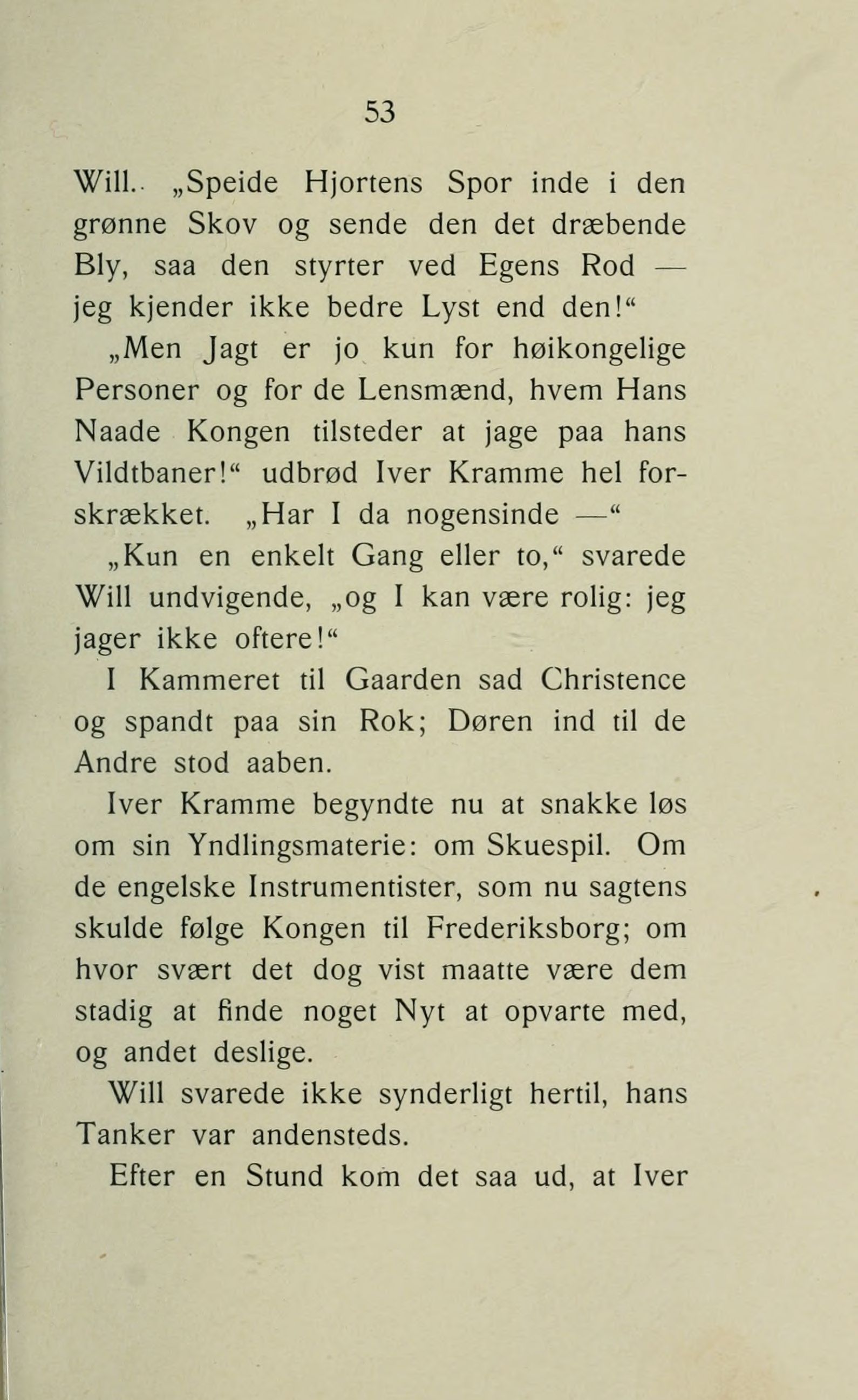 53

Will. „Speide Hjortens Spor inde i den grønne Skov og sende den det dræbende Bly, saa den styrter ved Egens Rod — jeg kjender ikke bedre Lyst end den!“

„Men Jagt er jo kun for høikongelige Personer og for de Lensmænd, hvem Hans Naade Kongen tilsteder at jage paa hans Vildtbaner!“ udbrød Iver Kramme hel forskrækket. „Har I da nogensinde —“

„Kun en enkelt Gang eller to,“ svarede Will undvigende, „og I kan være rolig: jeg jager ikke oftere!“

I Kammeret til Gaarden sad Christence og spandt paa sin Rok; Døren ind til de Andre stod aaben.

Iver Kramme begyndte nu at snakke løs om sin Yndlingsmaterie: om Skuespil. Om de engelske Instrumentister, som nu sagtens skulde følge Kongen til Frederiksborg; om hvor svært det dog vist maatte være dem stadig at finde noget Nyt at opvarte med, og andet deslige.

Will svarede ikke synderligt hertil, hans Tanker var andensteds.

Efter en Stund kom det saa ud, at Iver